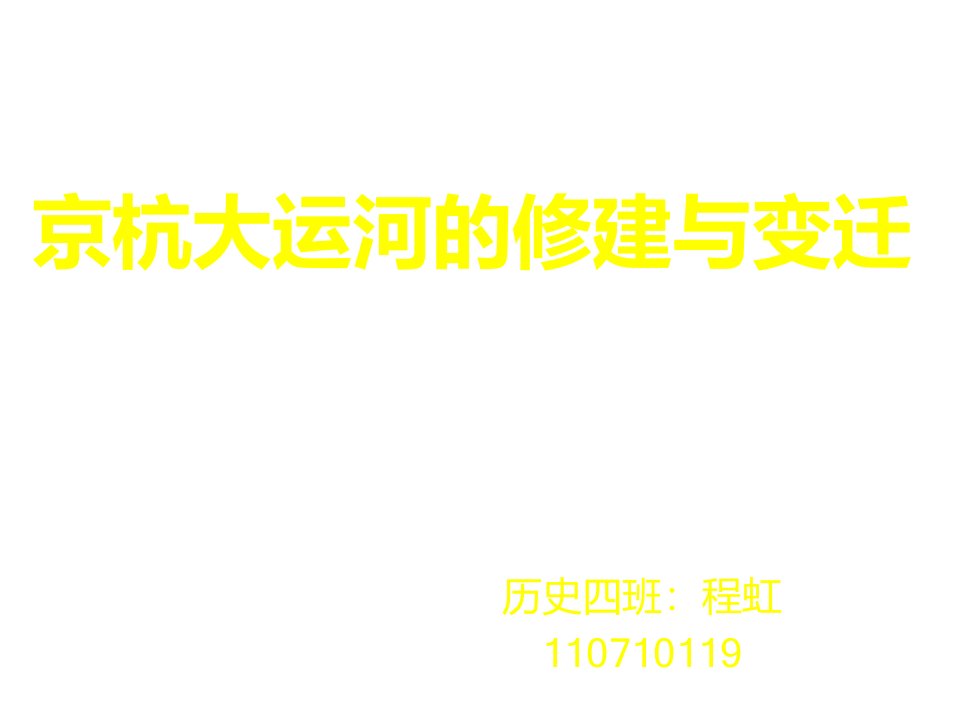 京杭大运河的修建与变迁

历史四班：程虹
110710119